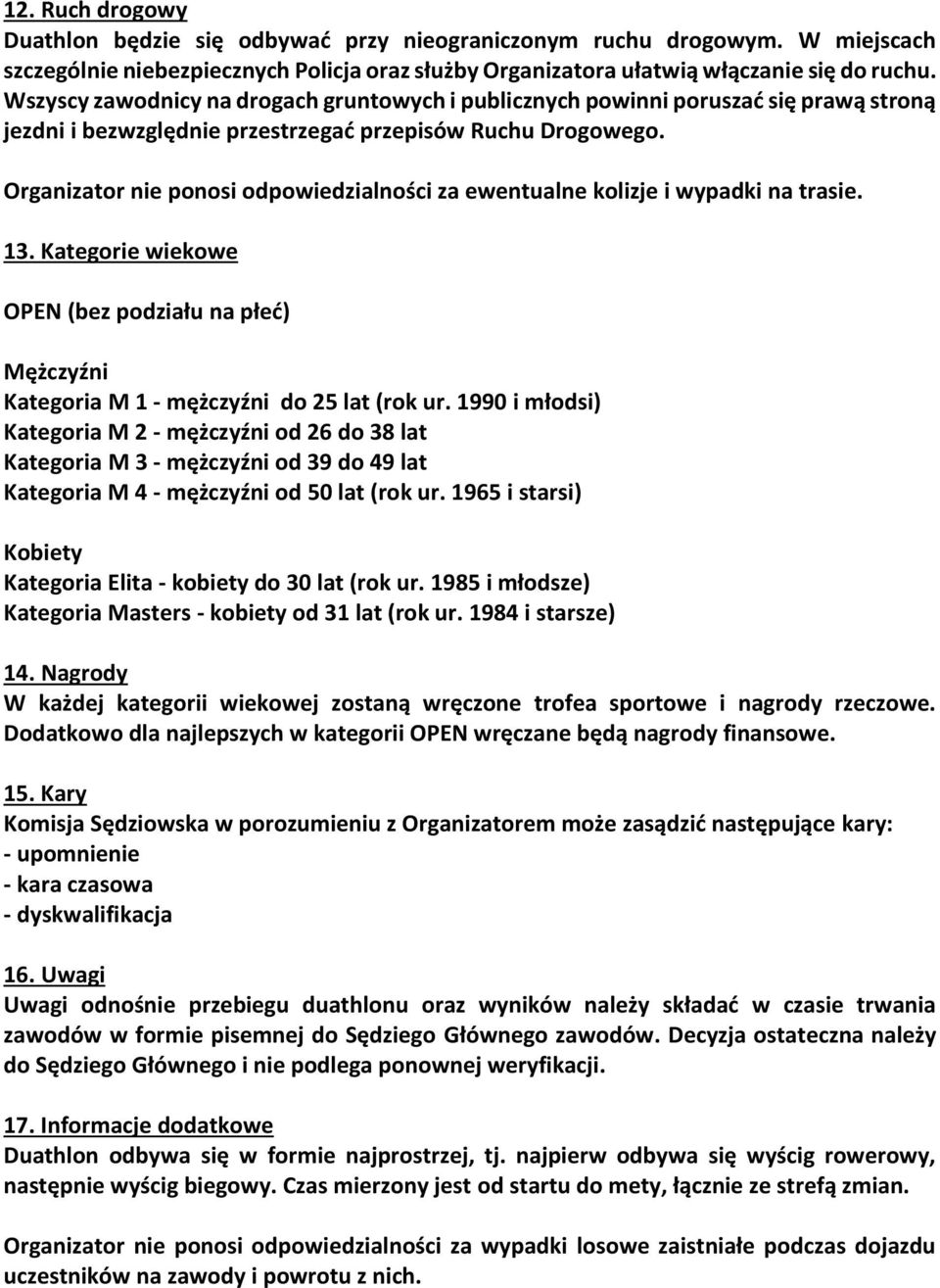 12. Ruch drogowy
Duathlon będzie się odbywać przy nieograniczonym ruchu drogowym. W miejscach szczególnie niebezpiecznych Policja oraz służby Organizatora ułatwią włączanie się do ruchu. Wszyscy zawodnicy na drogach gruntowych i publicznych powinni poruszać się prawą stroną jezdni i bezwzględnie przestrzegać przepisów Ruchu Drogowego.

Organizator nie ponosi odpowiedzialności za ewentualne kolizje i wypadki na trasie.

13. Kategorie wiekowe

OPEN (bez podziału na płeć)

Mężczyźni
Kategoria M 1 - mężczyźni do 25 lat (rok ur. 1990 i młodsi)
Kategoria M 2 - mężczyźni od 26 do 38 lat
Kategoria M 3 - mężczyźni od 39 do 49 lat
Kategoria M 4 - mężczyźni od 50 lat (rok ur. 1965 i starsi)

Kobiety
Kategoria Elita - kobiety do 30 lat (rok ur. 1985 i młodsze)
Kategoria Masters - kobiety od 31 lat (rok ur. 1984 i starsze)

14. Nagrody
W każdej kategorii wiekowej zostaną wręczone trofea sportowe i nagrody rzeczowe. Dodatkowo dla najlepszych w kategorii OPEN wręczane będą nagrody finansowe.

15. Kary
Komisja Sędziowska w porozumieniu z Organizatorem może zasądzić następujące kary:
- upomnienie
- kara czasowa
- dyskwalifikacja

16. Uwagi
Uwagi odnośnie przebiegu duathlonu oraz wyników należy składać w czasie trwania zawodów w formie pisemnej do Sędziego Głównego zawodów. Decyzja ostateczna należy do Sędziego Głównego i nie podlega ponownej weryfikacji.

17. Informacje dodatkowe
Duathlon odbywa się w formie najprostrzej, tj. najpierw odbywa się wyścig rowerowy, następnie wyścig biegowy. Czas mierzony jest od startu do mety, łącznie ze strefą zmian.

Organizator nie ponosi odpowiedzialności za wypadki losowe zaistniałe podczas dojazdu uczestników na zawody i powrotu z nich.